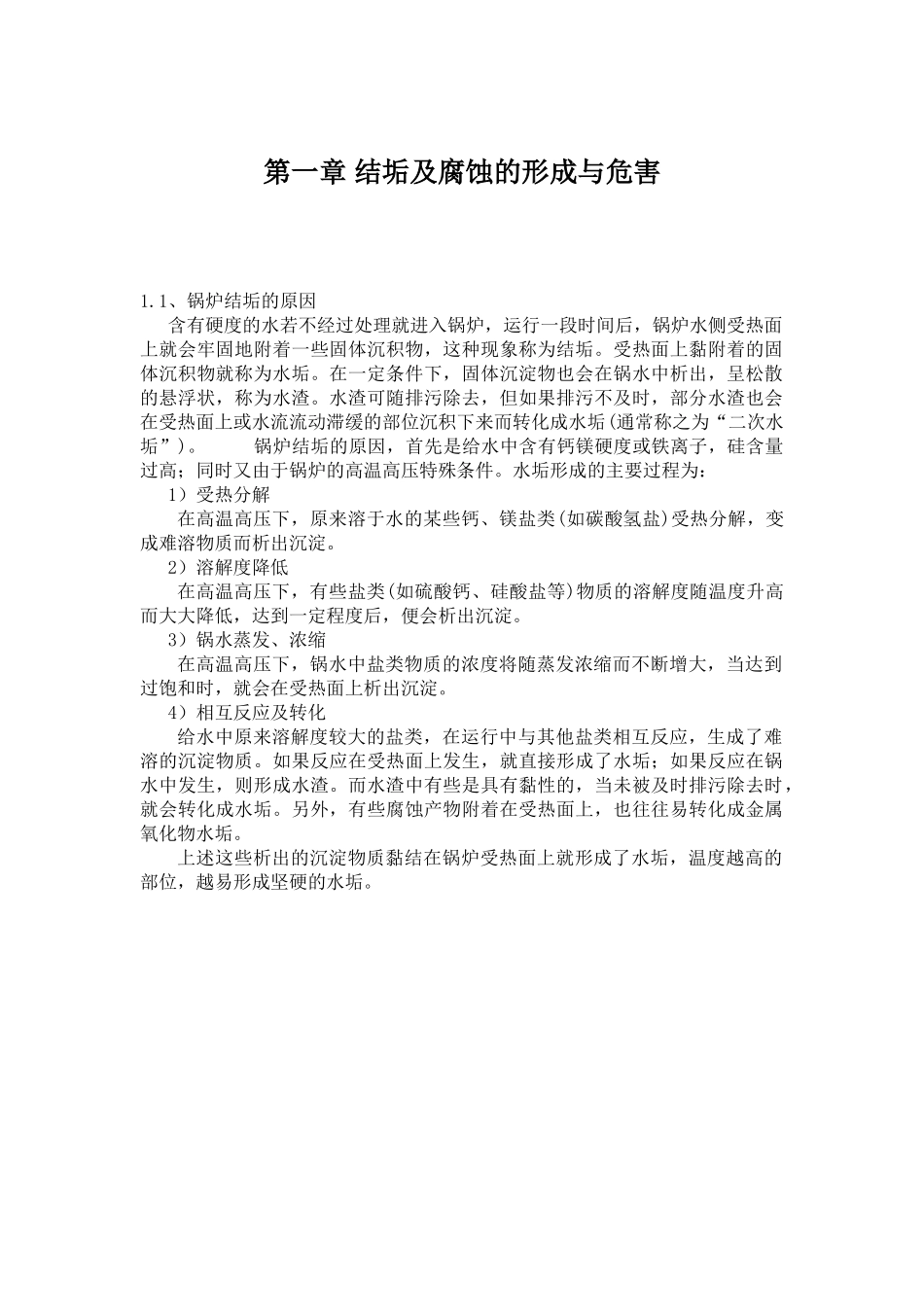 第一章 结垢及腐蚀的形成与危害

1.1、锅炉结垢的原因

含有硬度的水若不经过处理就进入锅炉，运行一段时间后，锅炉水侧受热面上就会牢固地附着一些固体沉积物，这种现象称为结垢。受热面上黏附着的固体沉积物就称为水垢。在一定条件下，固体沉淀物也会在锅水中析出，呈松散的悬浮状，称为水渣。水渣可随排污除去，但如果排污不及时，部分水渣也会在受热面上或水流流动滞缓的部位沉积下来而转化成水垢(通常称之为“二次水垢”)。 锅炉结垢的原因，首先是给水中含有钙镁硬度或铁离子，硅含量过高；同时又由于锅炉的高温高压特殊条件。水垢形成的主要过程为：

1）受热分解

在高温高压下，原来溶于水的某些钙、镁盐类(如碳酸氢盐)受热分解，变成难溶物质而析出沉淀。

2）溶解度降低

在高温高压下，有些盐类(如硫酸钙、硅酸盐等)物质的溶解度随温度升高而大大降低，达到一定程度后，便会析出沉淀。

3）锅水蒸发、浓缩

在高温高压下，锅水中盐类物质的浓度将随蒸发浓缩而不断增大，当达到过饱和时，就会在受热面上析出沉淀。

4）相互反应及转化

给水中原来溶解度较大的盐类，在运行中与其他盐类相互反应，生成了难溶的沉淀物质。如果反应在受热面上发生，就直接形成了水垢；如果反应在锅水中发生，则形成水渣。而水渣中有些是具有黏性的，当未被及时排污除去时，就会转化成水垢。另外，有些腐蚀产物附着在受热面上，也往往易转化成金属氧化物水垢。

上述这些析出的沉淀物质黏结在锅炉受热面上就形成了水垢，温度越高的部位，越易形成坚硬的水垢。